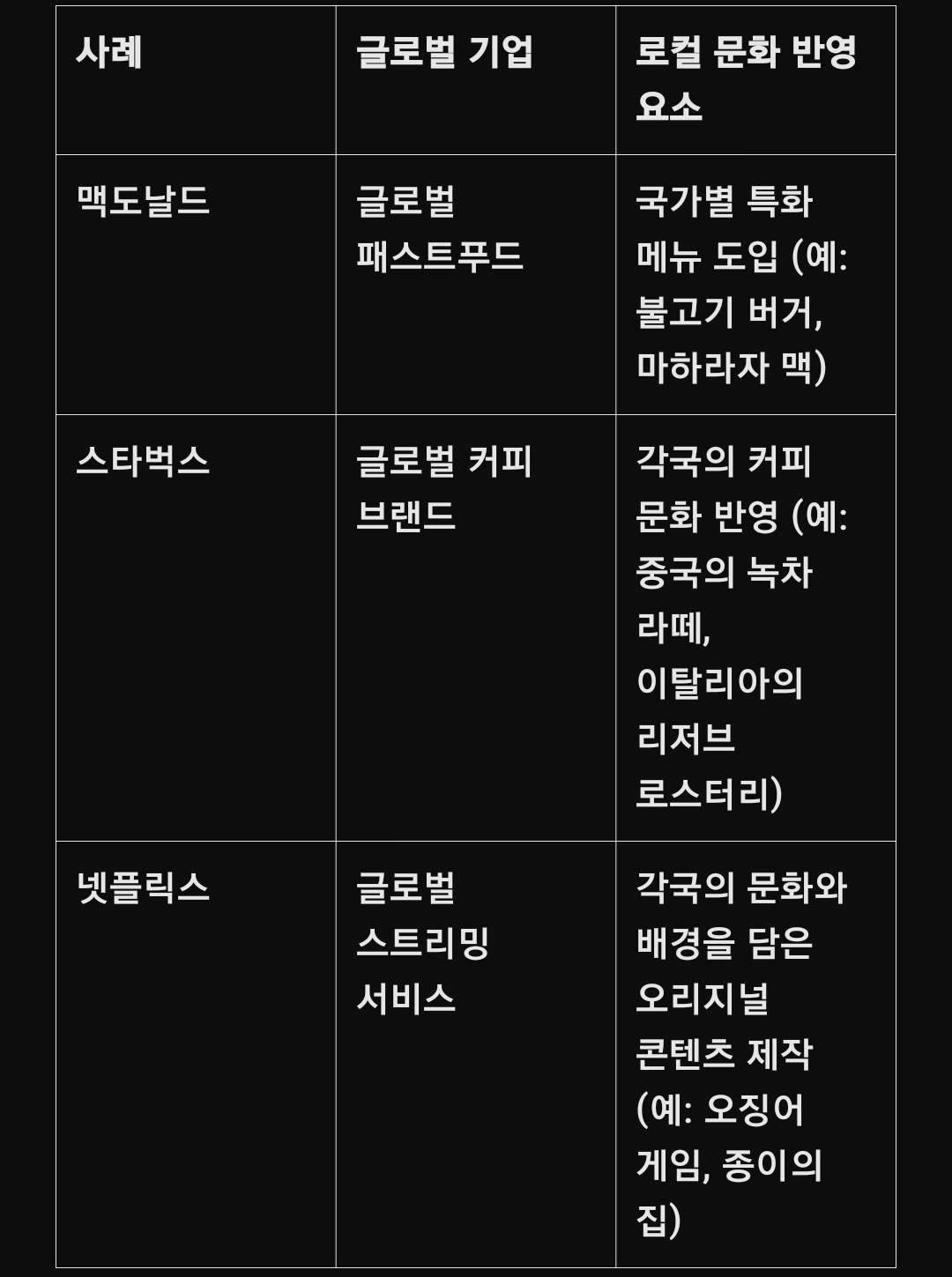 | 사례 | 글로벌 기업 | 로컬 문화 반영 요소 |
|---|---|---|
| 맥도날드 | 글로벌 패스트푸드 | 국가별 특화 메뉴 도입 (예: 불고기 버거, 마하라자 맥) |
| 스타벅스 | 글로벌 커피 브랜드 | 각국의 커피 문화 반영 (예: 중국의 녹차 라떼, 이탈리아의 리저브 로스터리) |
| 넷플릭스 | 글로벌 스트리밍 서비스 | 각국의 문화와 배경을 담은 오리지널 콘텐츠 제작 (예: 오징어 게임, 종이의 집) |